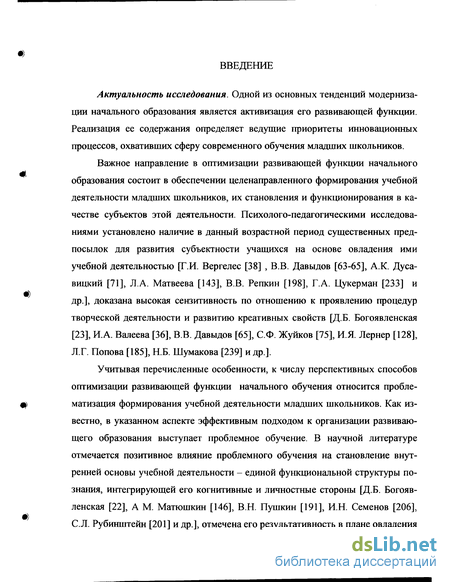 ВВЕДЕНИЕ

Актуальность исследования. Одной из основных тенденций модернизации начального образования является активизация его развивающей функции. Реализация ее содержания определяет ведущие приоритеты инновационных процессов, охвативших сферу современного обучения младших школьников.

Важное направление в оптимизации развивающей функции начального образования состоит в обеспечении целенаправленного формирования учебной деятельности младших школьников, их становления и функционирования в качестве субъектов этой деятельности. Психолого-педагогическими исследованиями установлено наличие в данный возрастной период существенных предпосылок для развития субъектности учащихся на основе овладения ими учебной деятельностью [Г.И. Вергелес [38] , В.В. Давыдов [63-65], А.К. Дусавицкий [71], Л.А. Матвеева [143], В.В. Репкин [198], Г.А. Цукерман [233] и др.], доказана высокая сензитивность по отношению к проявлению процедур творческой деятельности и развитию креативных свойств [Д.Б. Богоявленская [23], И.А. Валеева [36], В.В. Давыдов [65], С.Ф. Жуйков [75], И.Я. Лернер [128], Л.Г. Попова [185], Н.Б. Шумакова [239] и др.].

Учитывая перечисленные особенности, к числу перспективных способов оптимизации развивающей функции начального обучения относится проблематизация формирования учебной деятельности младших школьников. Как известно, в указанном аспекте эффективным подходом к организации развивающего образования выступает проблемное обучение. В научной литературе отмечается позитивное влияние проблемного обучения на становление внутренней основы учебной деятельности – единой функциональной структуры познания, интегрирующей его когнитивные и личностные стороны [Д.Б. Богоявленская [22], А М. Матюшкин [146], В.Н. Пушкин [191], И.Н. Семенов [206], С.Л. Рубинштейн [201] и др.], отмечена его результативность в плане овладения

dsLib.net
библиотека диссертаций